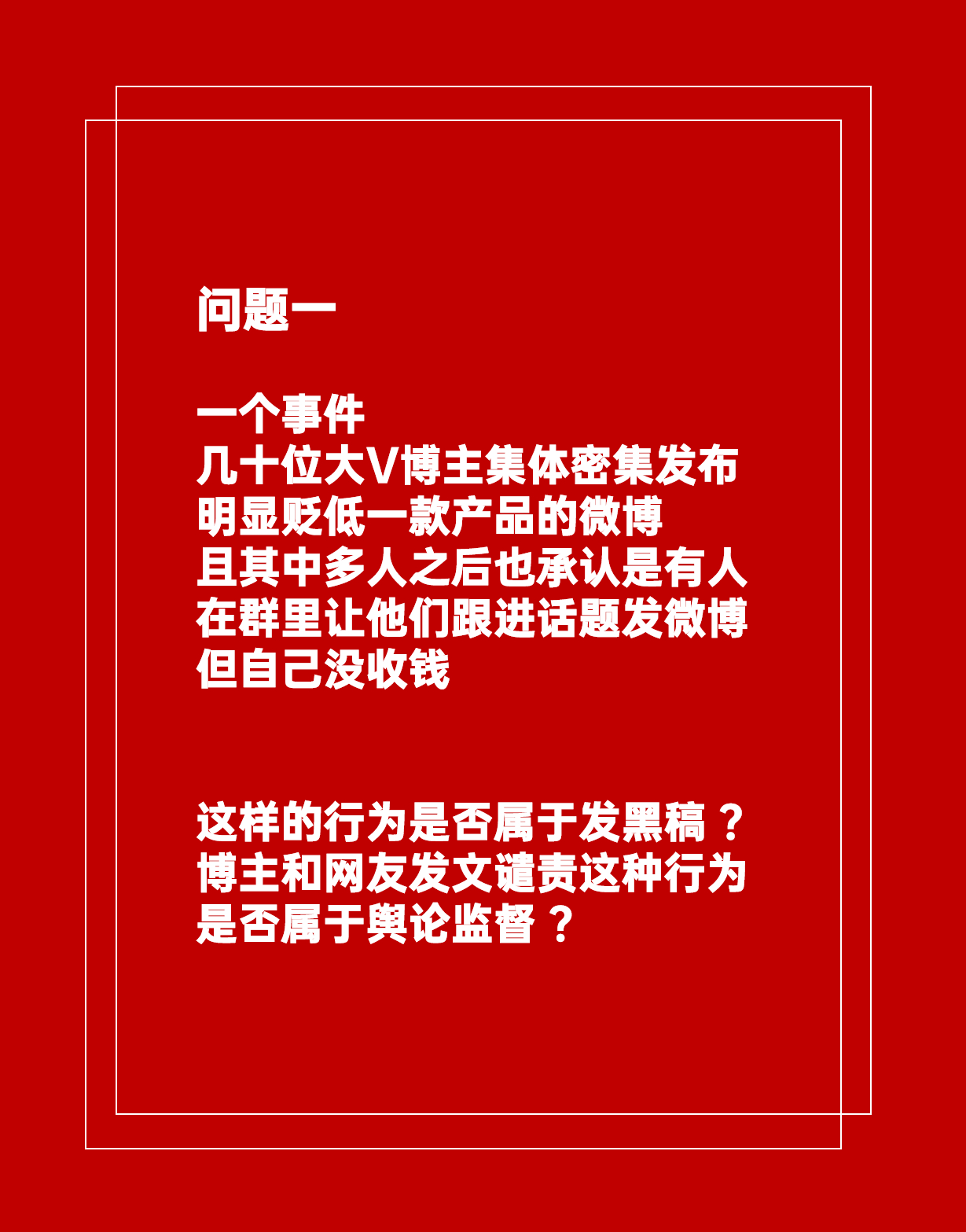 问题一

一个事件
几十位大V博主集体密集发布
明显贬低一款产品的微博
且其中多人之后也承认是有人
在群里让他们跟进话题发微博
但自己没收钱

这样的行为是否属于发黑稿？
博主和网友发文谴责这种行为
是否属于舆论监督？